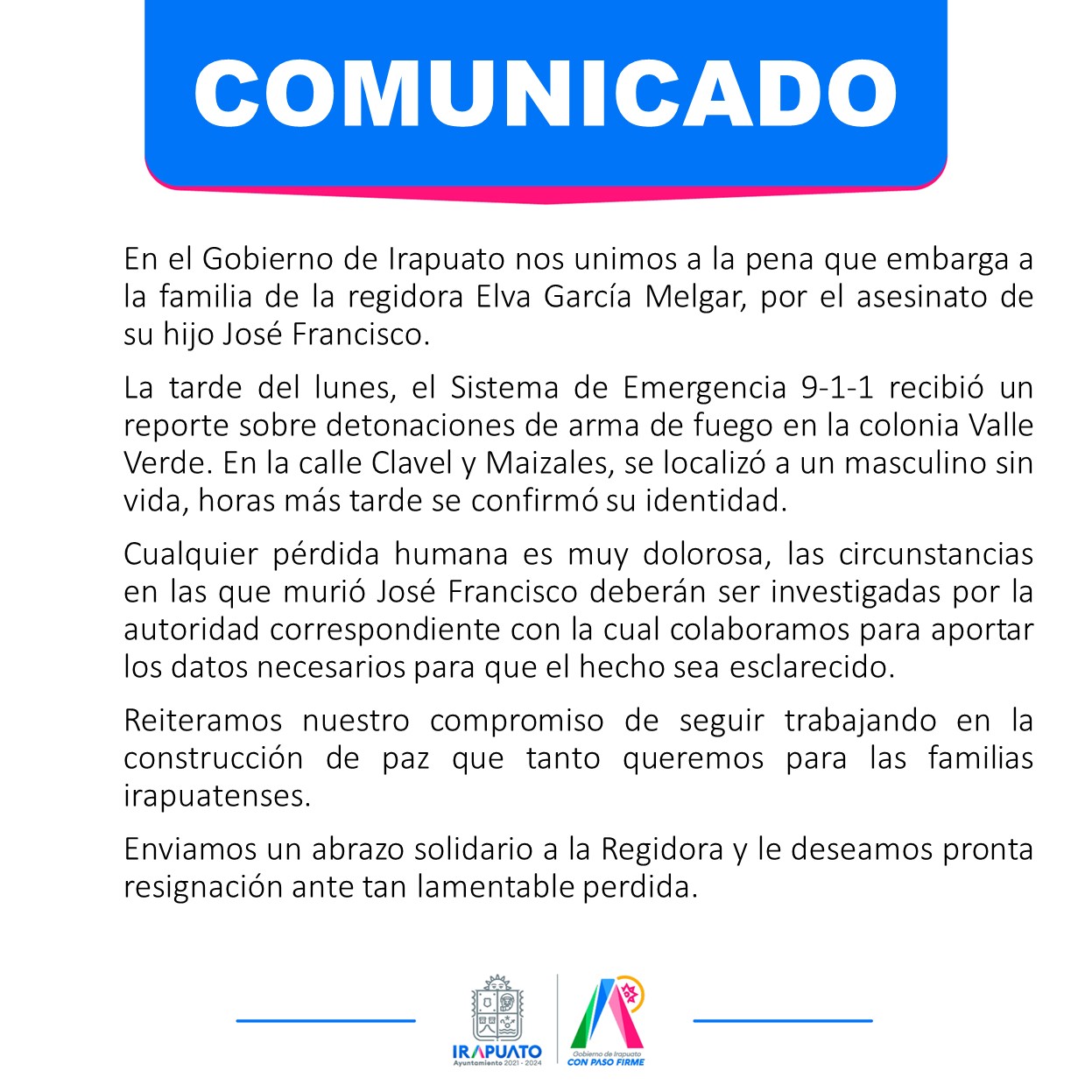 COMUNICADO

En el Gobierno de Irapuato nos unimos a la pena que embarga a la familia de la regidora Elva García Melgar, por el asesinato de su hijo José Francisco.

La tarde del lunes, el Sistema de Emergencia 9-1-1 recibió un reporte sobre detonaciones de arma de fuego en la colonia Valle Verde. En la calle Clavel y Maizales, se localizó a un masculino sin vida, horas más tarde se confirmó su identidad.

Cualquier pérdida humana es muy dolorosa, las circunstancias en las que murió José Francisco deberán ser investigadas por la autoridad correspondiente con la cual colaboramos para aportar los datos necesarios para que el hecho sea esclarecido.

Reiteramos nuestro compromiso de seguir trabajando en la construcción de paz que tanto queremos para las familias irapuatenses.

Enviamos un abrazo solidario a la Regidora y le deseamos pronta resignación ante tan lamentable perdida.

IRAPUATO
Ayuntamiento 2021 - 2024
Gobierno de Irapuato
CON PASO FIRME